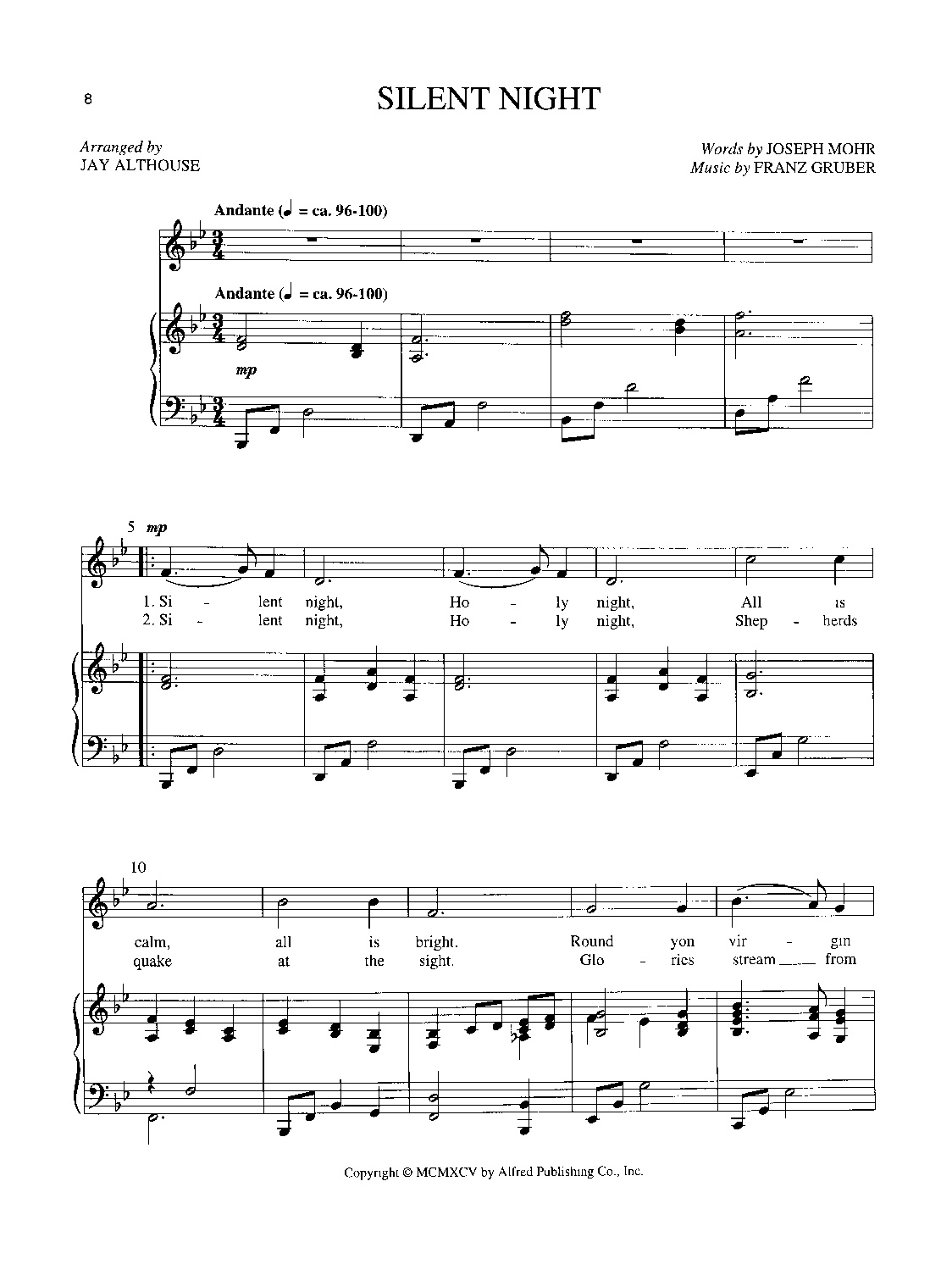 8

SILENT NIGHT

Arranged by
JAY ALTHOUSE

Words by JOSEPH MOHR
Music by FRANZ GRUBER

Andante (♩ = ca. 96-100)

Andante (♩ = ca. 96-100)

mp

5 mp

1. Si - lent night, Ho - ly night, All is
2. Si - lent night, Ho - ly night, Shep - herds

10

calm, all is bright. Round yon vir - gin
quake at the sight. Glo - ries stream ___ from

Copyright © MCMXCV by Alfred Publishing Co., Inc.